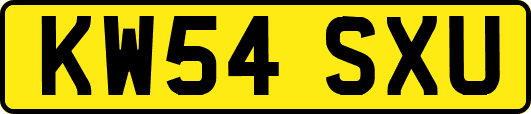 KW54 SXU